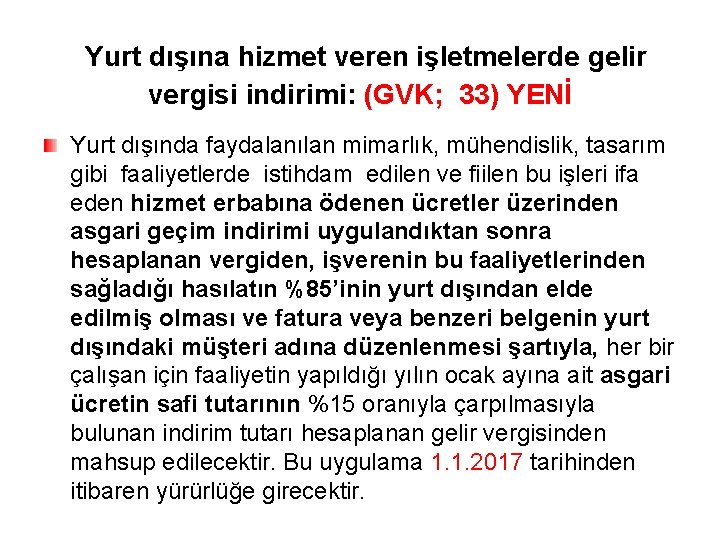 Yurt dışına hizmet veren işletmelerde gelir vergisi indirimi: (GVK; 33) YENİ

Yurt dışında faydalanılan mimarlık, mühendislik, tasarım gibi faaliyetlerde istihdam edilen ve fiilen bu işleri ifa eden hizmet erbabına ödenen ücretler üzerinden asgari geçim indirimi uygulandıktan sonra hesaplanan vergiden, işverenin bu faaliyetlerinden sağladığı hasılatın %85'inin yurt dışından elde edilmiş olması ve fatura veya benzeri belgenin yurt dışındaki müşteri adına düzenlenmesi şartıyla, her bir çalışan için faaliyetin yapıldığı yılın ocak ayına ait asgari ücretin safi tutarının %15 oranıyla çarpılmasıyla bulunan indirim tutarı hesaplanan gelir vergisinden mahsup edilecektir. Bu uygulama 1.1.2017 tarihinden itibaren yürürlüğe girecektir.